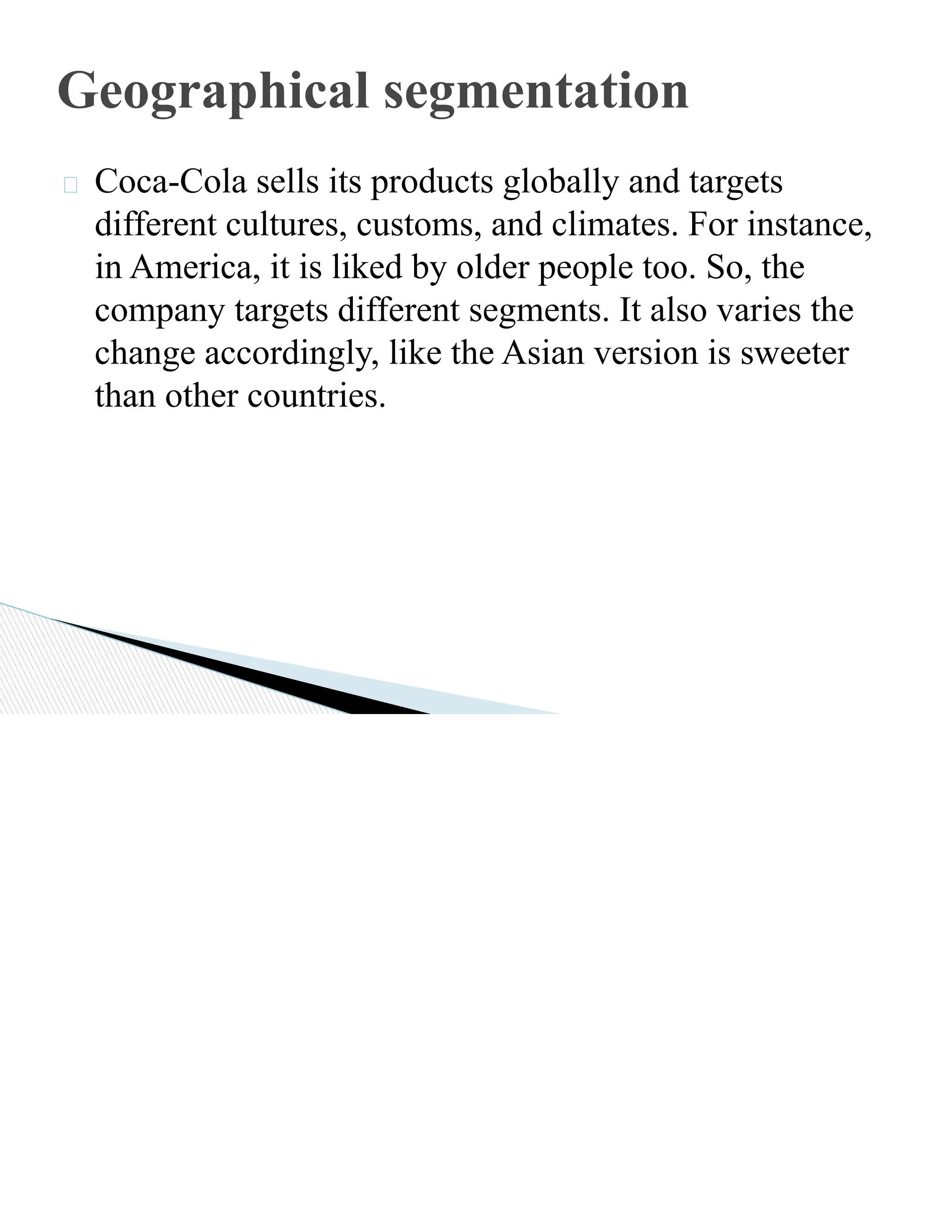 Geographical segmentation

Coca-Cola sells its products globally and targets different cultures, customs, and climates. For instance, in America, it is liked by older people too. So, the company targets different segments. It also varies the change accordingly, like the Asian version is sweeter than other countries.